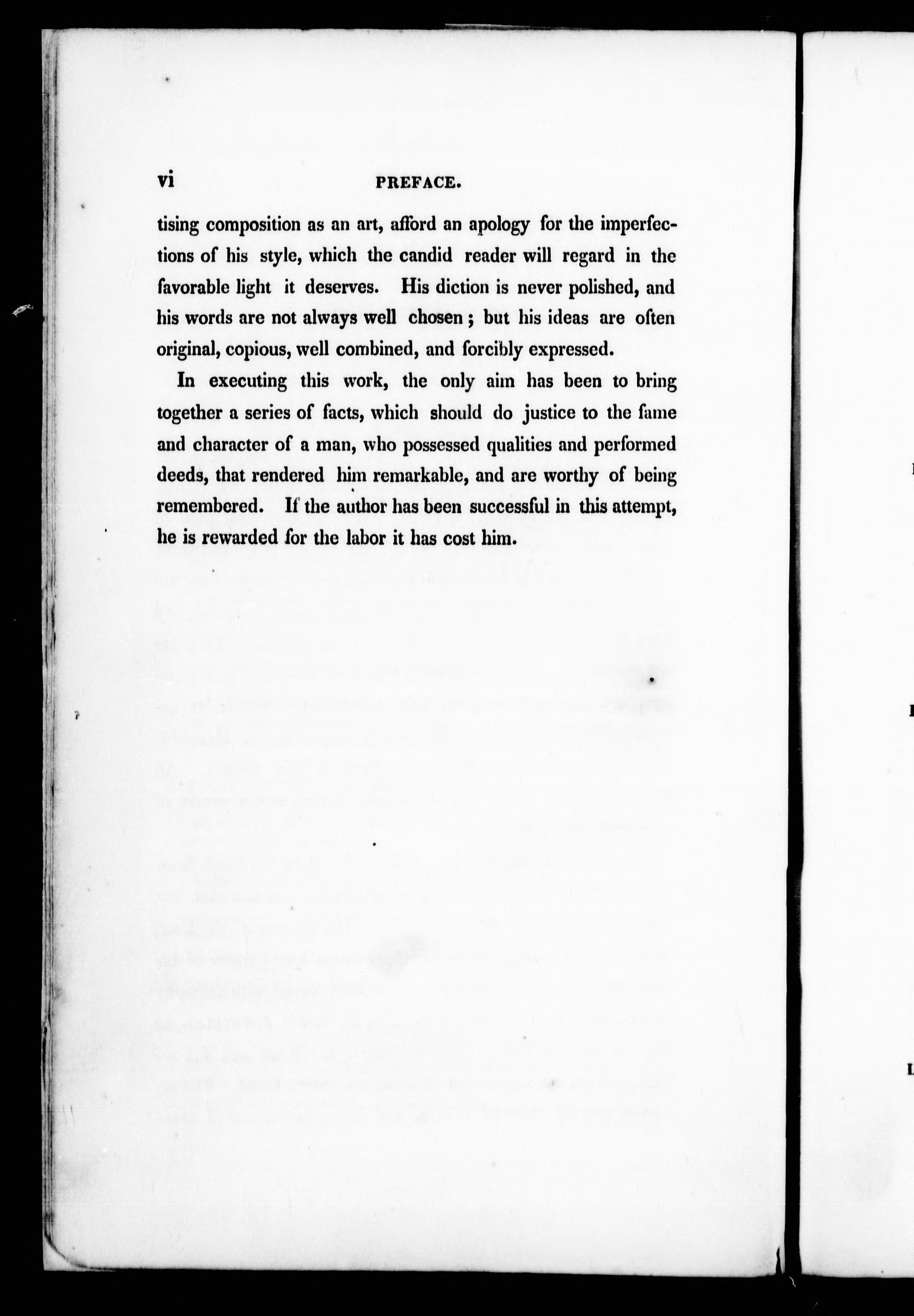 vi PREFACE.

tising composition as an art, afford an apology for the imperfections of his style, which the candid reader will regard in the favorable light it deserves. His diction is never polished, and his words are not always well chosen; but his ideas are often original, copious, well combined, and forcibly expressed.

In executing this work, the only aim has been to bring together a series of facts, which should do justice to the fame and character of a man, who possessed qualities and performed deeds, that rendered him remarkable, and are worthy of being remembered. If the author has been successful in this attempt, he is rewarded for the labor it has cost him.